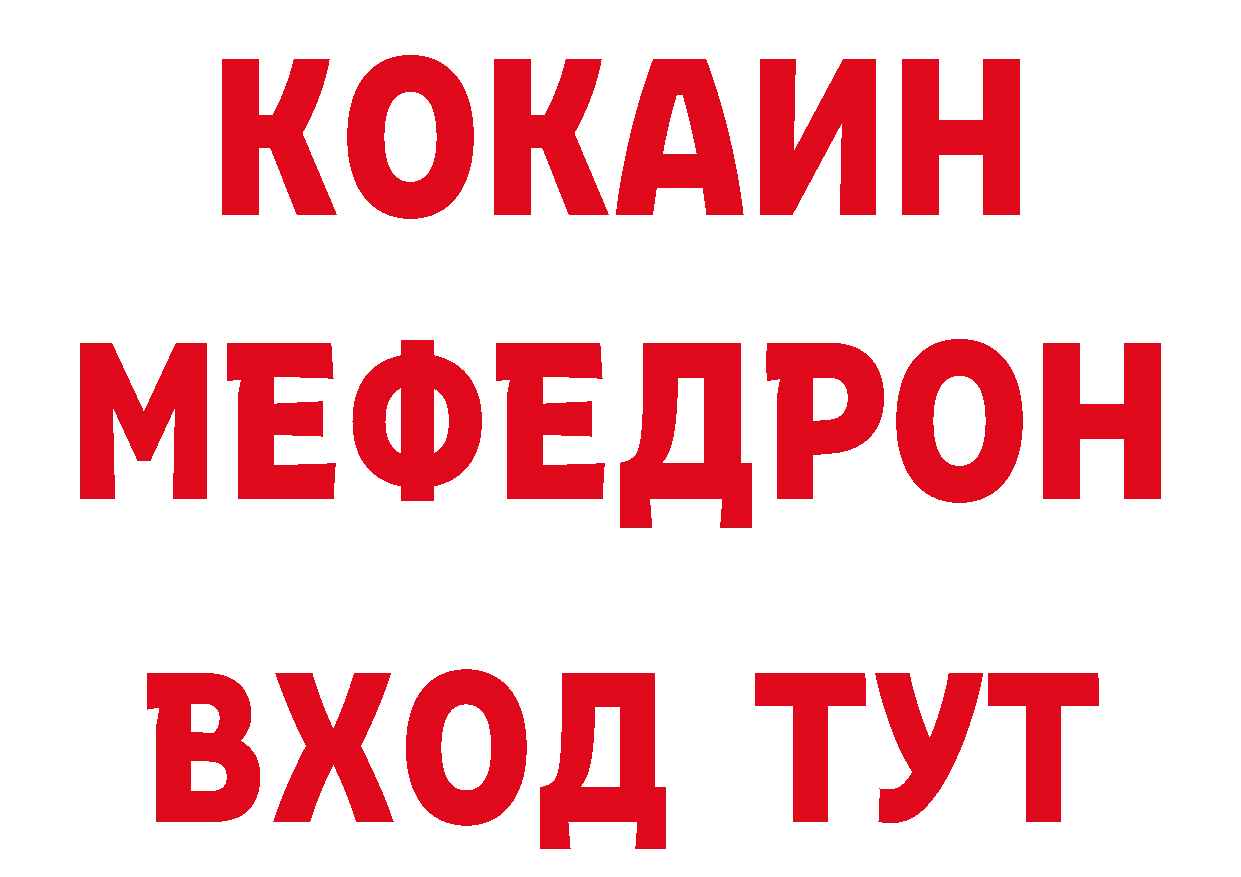 КОКАИН
МЕФЕДРОН
ВХОД ТУТ